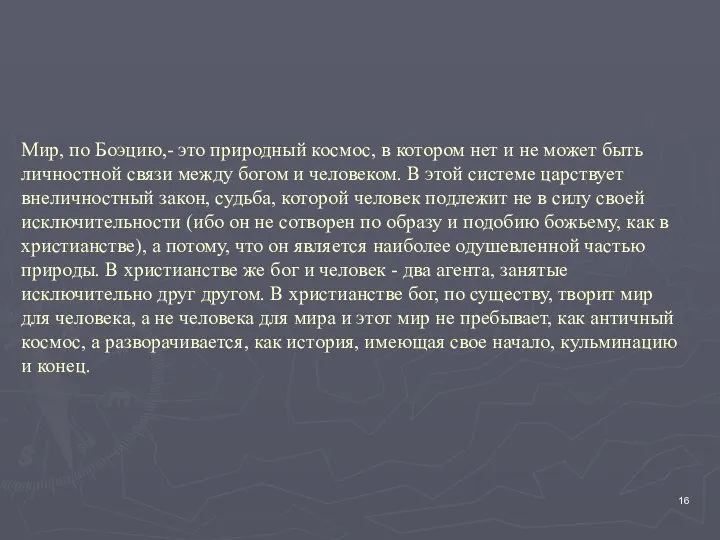 Мир, по Боэцию,- это природный космос, в котором нет и не может быть личностной связи между богом и человеком. В этой системе царствует внеличностный закон, судьба, которой человек подлежит не в силу своей исключительности (ибо он не сотворен по образу и подобию божьему, как в христианстве), а потому, что он является наиболее одушевленной частью природы. В христианстве же бог и человек - два агента, занятые исключительно друг другом. В христианстве бог, по существу, творит мир для человека, а не человека для мира и этот мир не пребывает, как античный космос, а разворачивается, как история, имеющая свое начало, кульминацию и конец.

16